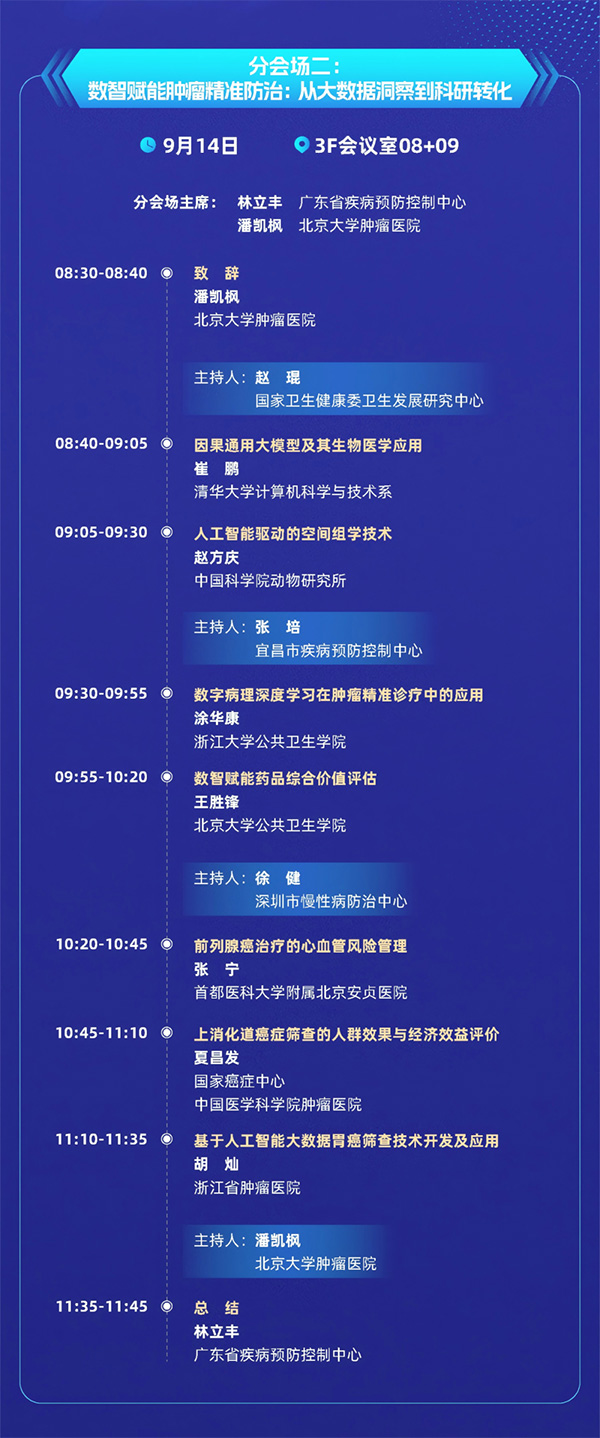 分会场二：
数智赋能肿瘤精准防治：从大数据洞察到科研转化

9月14日 3F会议室08+09

分会场主席： 林立丰 广东省疾病预防控制中心
潘凯枫 北京大学肿瘤医院

08:30-08:40
致 辞
潘凯枫
北京大学肿瘤医院

主持人：赵 琨
国家卫生健康委卫生发展研究中心

08:40-09:05
因果通用大模型及其生物医学应用
崔 鹏
清华大学计算机科学与技术系

09:05-09:30
人工智能驱动的空间组学技术
赵方庆
中国科学院动物研究所

主持人：张 培
宜昌市疾病预防控制中心

09:30-09:55
数字病理深度学习在肿瘤精准诊疗中的应用
涂华康
浙江大学公共卫生学院

09:55-10:20
数智赋能药品综合价值评估
王胜锋
北京大学公共卫生学院

主持人：徐 健
深圳市慢性病防治中心

10:20-10:45
前列腺癌治疗的心血管风险管理
张 宁
首都医科大学附属北京安贞医院

10:45-11:10
上消化道癌症筛查的人群效果与经济效益评价
夏昌发
国家癌症中心
中国医学科学院肿瘤医院

11:10-11:35
基于人工智能大数据胃癌筛查技术开发及应用
胡 灿
浙江省肿瘤医院

主持人：潘凯枫
北京大学肿瘤医院

11:35-11:45
总 结
林立丰
广东省疾病预防控制中心